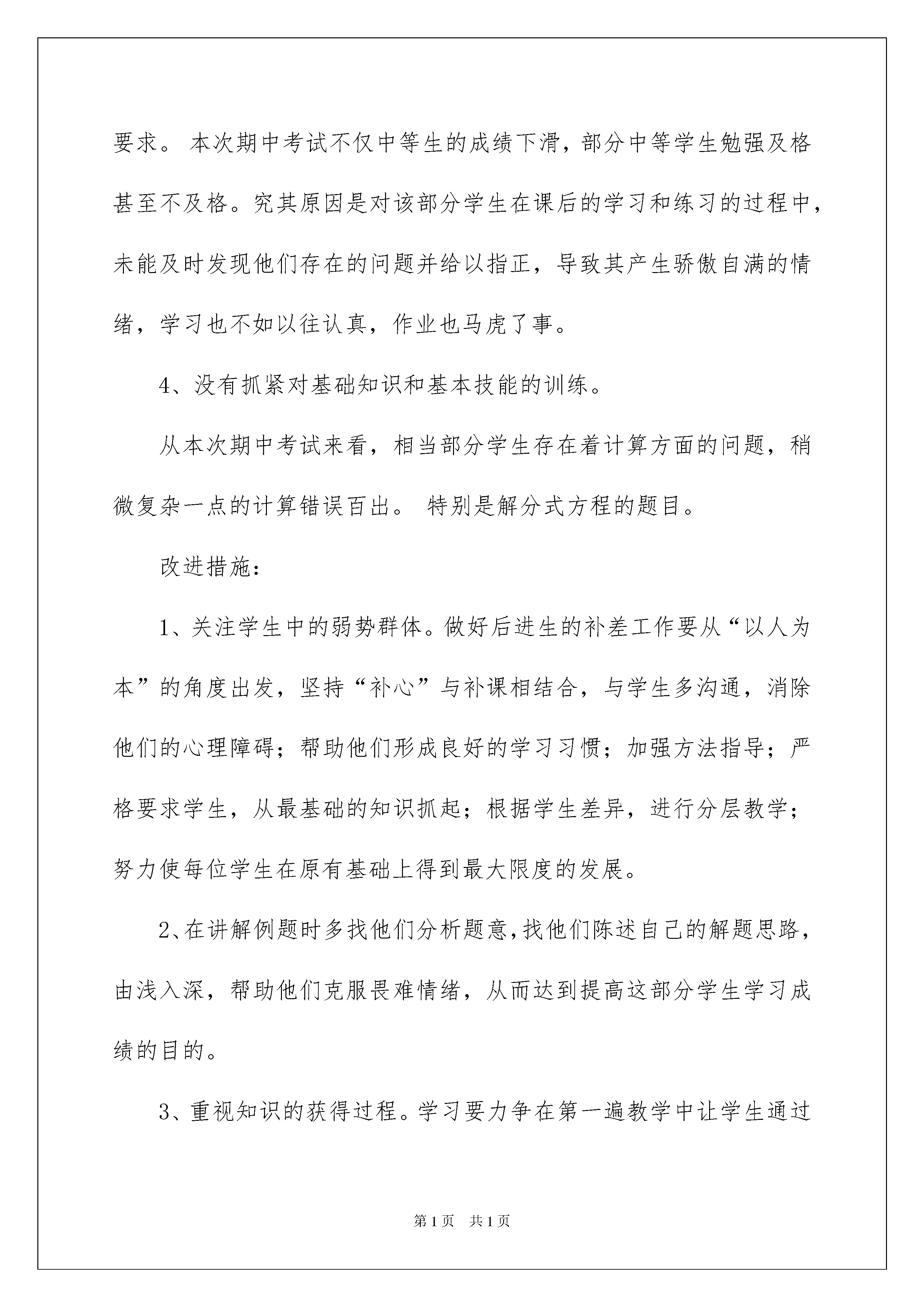 要求。 本次期中考试不仅中等生的成绩下滑，部分中等学生勉强及格甚至不及格。究其原因是对该部分学生在课后的学习和练习的过程中，未能及时发现他们存在的问题并给以指正，导致其产生骄傲自满的情绪，学习也不如以往认真，作业也马虎了事。

4、没有抓紧对基础知识和基本技能的训练。

从本次期中考试来看，相当部分学生存在着计算方面的问题，稍微复杂一点的计算错误百出。 特别是解分式方程的题目。

改进措施:

1、关注学生中的弱势群体。做好后进生的补差工作要从“以人为本”的角度出发，坚持“补心”与补课相结合，与学生多沟通，消除他们的心理障碍；帮助他们形成良好的学习习惯；加强方法指导；严格要求学生，从最基础的知识抓起；根据学生差异，进行分层教学；努力使每位学生在原有基础上得到最大限度的发展。

2、在讲解例题时多找他们分析题意，找他们陈述自己的解题思路，由浅入深，帮助他们克服畏难情绪，从而达到提高这部分学生学习成绩的目的。

3、重视知识的获得过程。学习要力争在第一遍教学中让学生通过

第1页 共1页